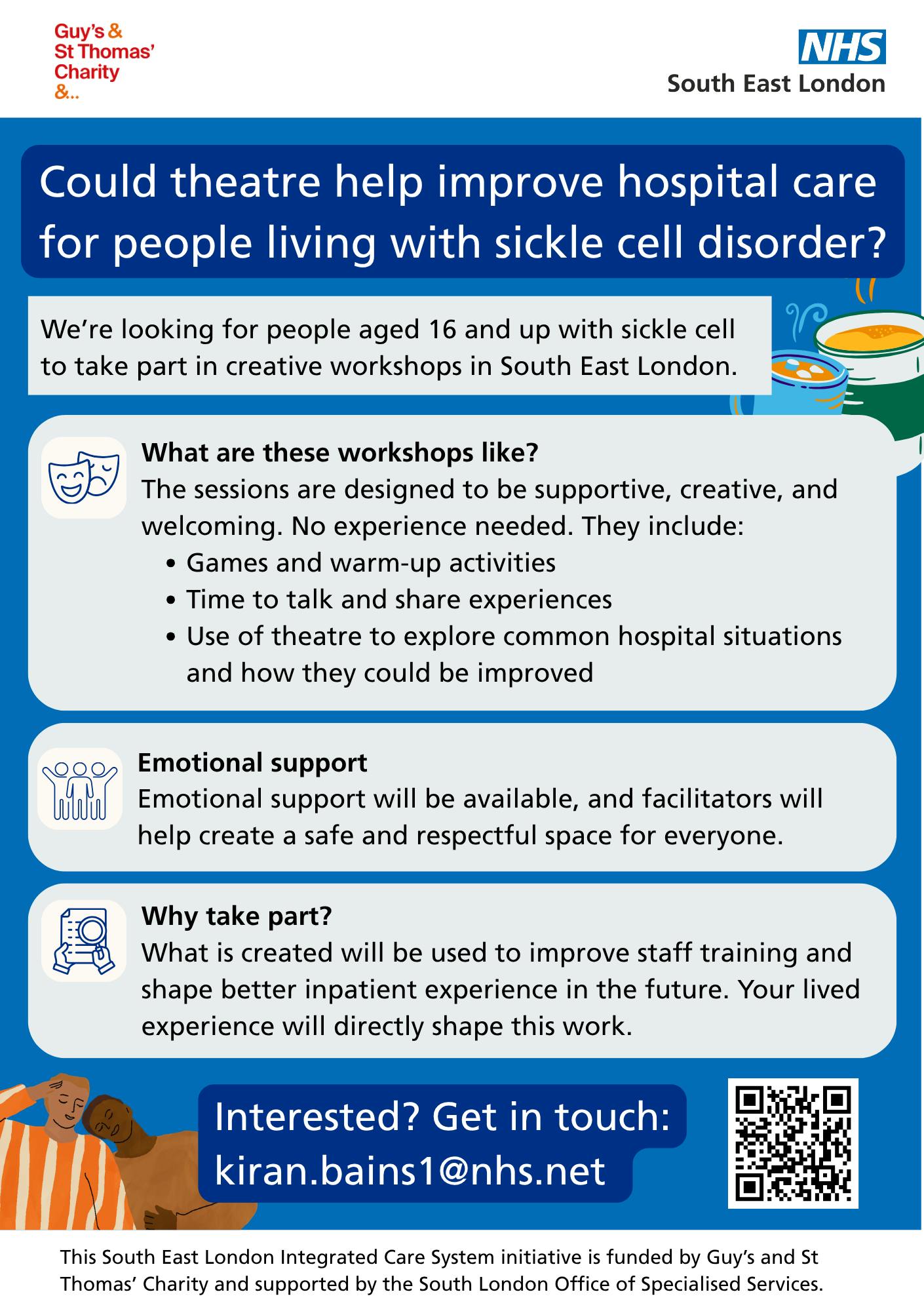 Guy's & St Thomas' Charity &..

NHS
South East London

Could theatre help improve hospital care for people living with sickle cell disorder?

We're looking for people aged 16 and up with sickle cell to take part in creative workshops in South East London.

What are these workshops like?
The sessions are designed to be supportive, creative, and welcoming. No experience needed. They include:
• Games and warm-up activities
• Time to talk and share experiences
• Use of theatre to explore common hospital situations and how they could be improved

Emotional support
Emotional support will be available, and facilitators will help create a safe and respectful space for everyone.

Why take part?
What is created will be used to improve staff training and shape better inpatient experience in the future. Your lived experience will directly shape this work.

Interested? Get in touch:
kiran.bains1@nhs.net

This South East London Integrated Care System initiative is funded by Guy's and St Thomas' Charity and supported by the South London Office of Specialised Services.